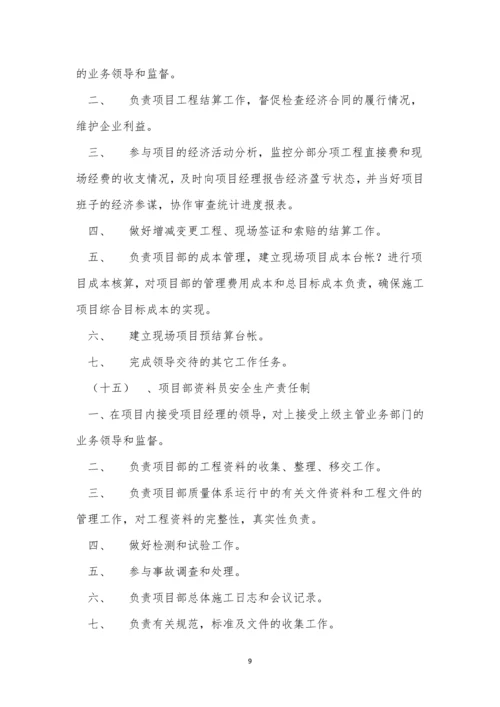 的业务领导和监督。

二、　负责项目工程结算工作，督促检查经济合同的履行情况，维护企业利益。

三、　参与项目的经济活动分析，监控分部分项工程直接费和现场经费的收支情况，及时向项目经理报告经济盈亏状态，并当好项目班子的经济参谋，协作审查统计进度报表。

四、　做好增减变更工程、现场签证和索赔的结算工作。

五、　负责项目部的成本管理，建立现场项目成本台帐？进行项目成本核算，对项目部的管理费用成本和总目标成本负责，确保施工项目综合目标成本的实现。

六、　建立现场项目预结算台帐。

七、　完成领导交待的其它工作任务。

（十五）　、项目部资料员安全生产责任制

一、在项目内接受项目经理的领导，对上接受上级主管业务部门的业务领导和监督。

二、　负责项目部的工程资料的收集、整理、移交工作。

三、　负责项目部质量体系运行中的有关文件资料和工程文件的管理工作，对工程资料的完整性，真实性负责。

四、　做好检测和试验工作。

五、　参与事故调查和处理。

六、　负责项目部总体施工日志和会议记录。

七、　负责有关规范，标准及文件的收集工作。

9